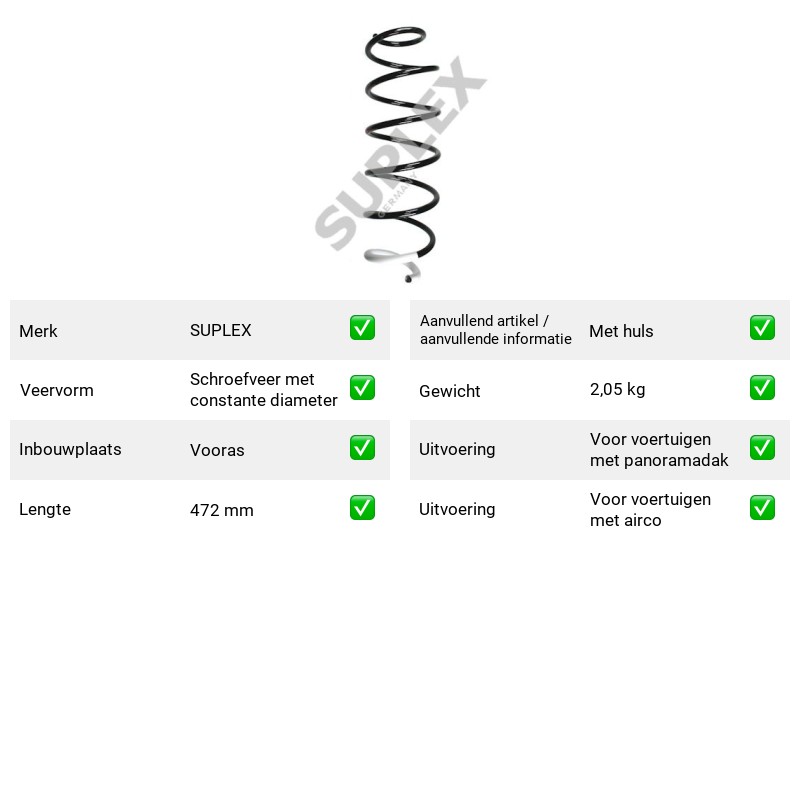 Merk SUPLEX ☑

Veervorm Schroefveer met constante diameter ☑

Inbouwplaats Vooras ☑

Lengte 472 mm ☑

Aanvullend artikel / aanvullende informatie Met huls ☑

Gewicht 2,05 kg ☑

Uitvoering Voor voertuigen met panoramadak ☑

Uitvoering Voor voertuigen met airco ☑

SUPLEX